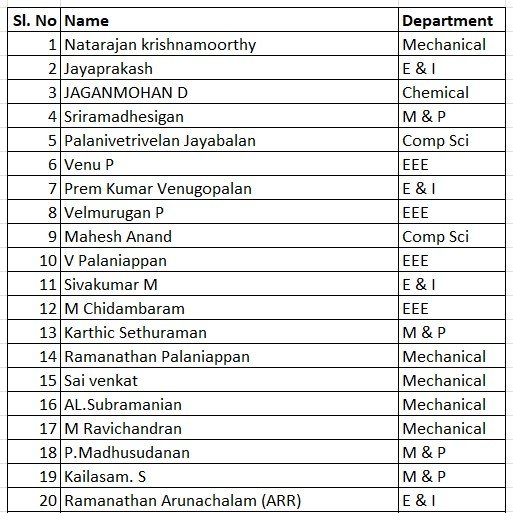 | Sl. No | Name | Department |
|---|---|---|
| 1 | Natarajan krishnamoorthy | Mechanical |
| 2 | Jayaprakash | E & I |
| 3 | JAGANMOHAN D | Chemical |
| 4 | Sriramadhesigan | M & P |
| 5 | Palanivetrivelan Jayabalan | Comp Sci |
| 6 | Venu P | EEE |
| 7 | Prem Kumar Venugopalan | E & I |
| 8 | Velmurugan P | EEE |
| 9 | Mahesh Anand | Comp Sci |
| 10 | V Palaniappan | EEE |
| 11 | Sivakumar M | E & I |
| 12 | M Chidambaram | EEE |
| 13 | Karthic Sethuraman | M & P |
| 14 | Ramanathan Palaniappan | Mechanical |
| 15 | Sai venkat | Mechanical |
| 16 | AL.Subramanian | Mechanical |
| 17 | M Ravichandran | Mechanical |
| 18 | P.Madhusudanan | M & P |
| 19 | Kailasam. S | M & P |
| 20 | Ramanathan Arunachalam (ARR) | E & I |